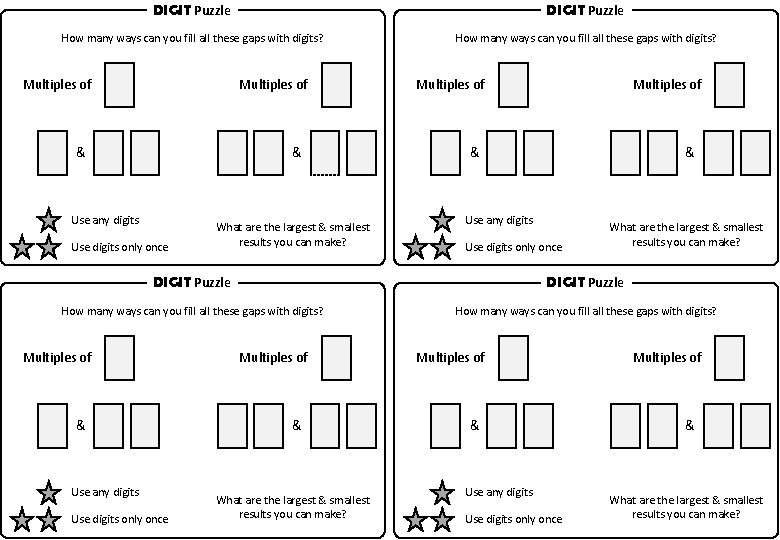 DIGIT Puzzle

How many ways can you fill all these gaps with digits?

Multiples of

Multiples of

&

&

Use any digits

Use digits only once

What are the largest & smallest results you can make?

DIGIT Puzzle

How many ways can you fill all these gaps with digits?

Multiples of

Multiples of

&

&

Use any digits

Use digits only once

What are the largest & smallest results you can make?

DIGIT Puzzle

How many ways can you fill all these gaps with digits?

Multiples of

Multiples of

&

&

Use any digits

Use digits only once

What are the largest & smallest results you can make?

DIGIT Puzzle

How many ways can you fill all these gaps with digits?

Multiples of

Multiples of

&

&

Use any digits

Use digits only once

What are the largest & smallest results you can make?